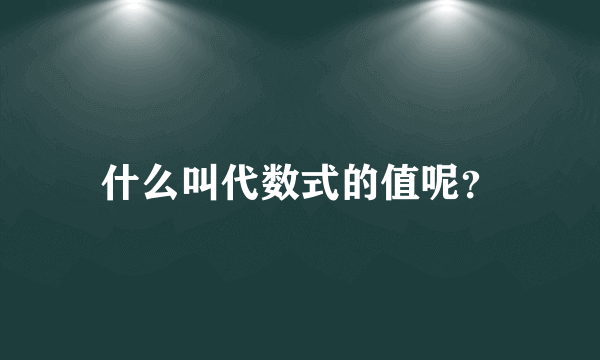 什么叫代数式的值呢?